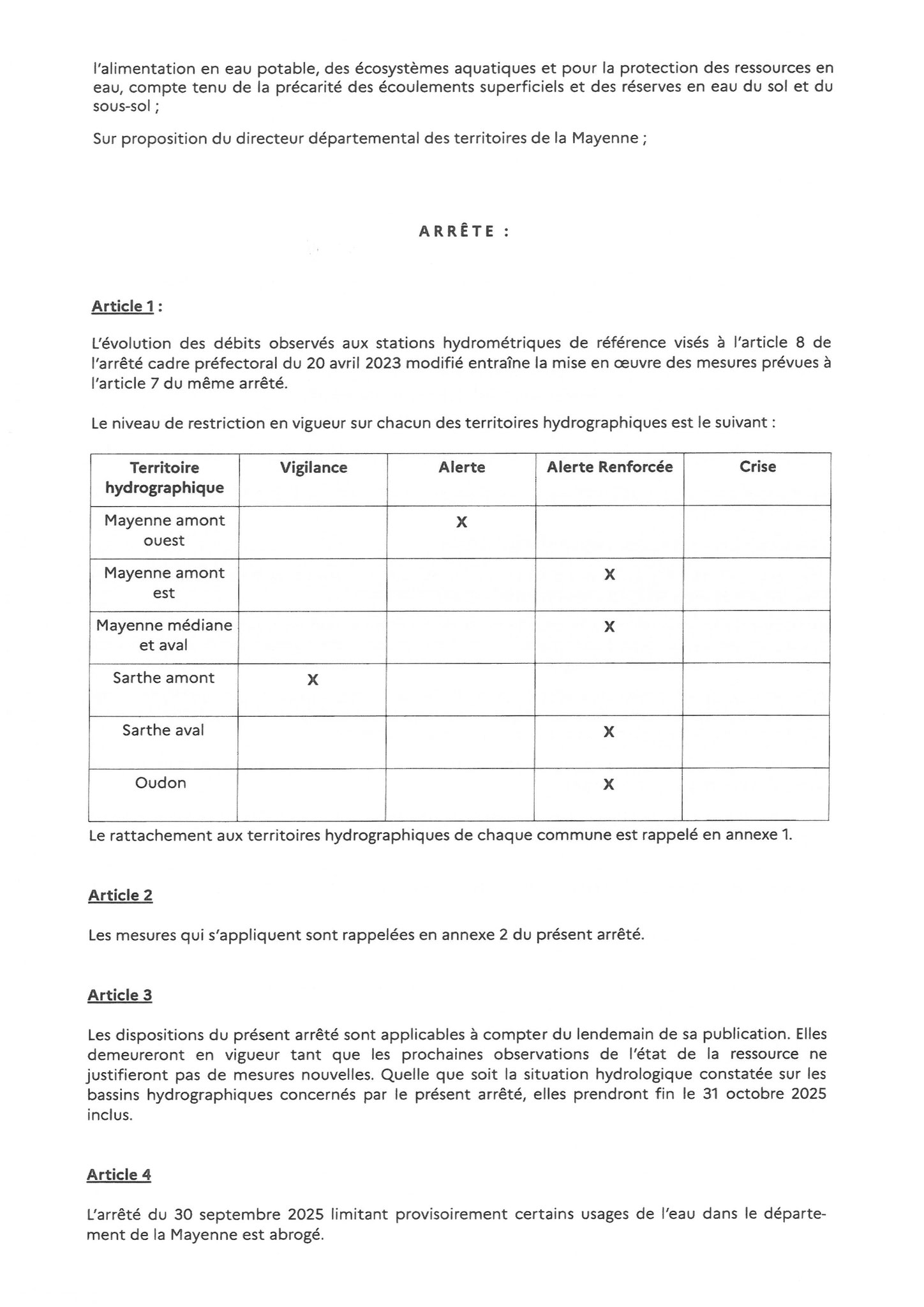 l'alimentation en eau potable, des écosystèmes aquatiques et pour la protection des ressources en eau, compte tenu de la précarité des écoulements superficiels et des réserves en eau du sol et du sous-sol ;

Sur proposition du directeur départemental des territoires de la Mayenne ;

ARRÊTE :

Article 1 :

L'évolution des débits observés aux stations hydrométriques de référence visés à l'article 8 de l'arrêté cadre préfectoral du 20 avril 2023 modifié entraîne la mise en œuvre des mesures prévues à l'article 7 du même arrêté.

Le niveau de restriction en vigueur sur chacun des territoires hydrographiques est le suivant :

| Territoire hydrographique | Vigilance | Alerte | Alerte Renforcée | Crise |
|---|---|---|---|---|
| Mayenne amont ouest | | X | | |
| Mayenne amont est | | | X | |
| Mayenne médiane et aval | | | X | |
| Sarthe amont | X | | | |
| Sarthe aval | | | X | |
| Oudon | | | X | |

Le rattachement aux territoires hydrographiques de chaque commune est rappelé en annexe 1.

Article 2

Les mesures qui s'appliquent sont rappelées en annexe 2 du présent arrêté.

Article 3

Les dispositions du présent arrêté sont applicables à compter du lendemain de sa publication. Elles demeureront en vigueur tant que les prochaines observations de l'état de la ressource ne justifieront pas de mesures nouvelles. Quelle que soit la situation hydrologique constatée sur les bassins hydrographiques concernés par le présent arrêté, elles prendront fin le 31 octobre 2025 inclus.

Article 4

L'arrêté du 30 septembre 2025 limitant provisoirement certains usages de l'eau dans le département de la Mayenne est abrogé.